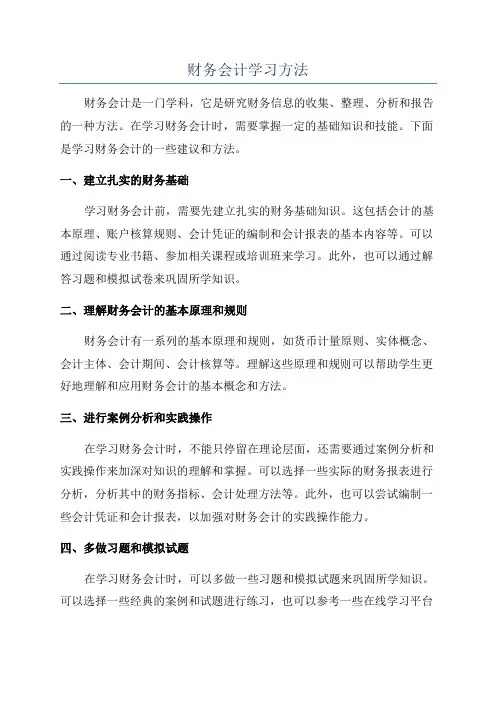 财务会计学习方法

财务会计是一门学科，它是研究财务信息的收集、整理、分析和报告的一种方法。在学习财务会计时，需要掌握一定的基础知识和技能。下面是学习财务会计的一些建议和方法。

一、建立扎实的财务基础

学习财务会计前，需要先建立扎实的财务基础知识。这包括会计的基本原理、账户核算规则、会计凭证的编制和会计报表的基本内容等。可以通过阅读专业书籍、参加相关课程或培训班来学习。此外，也可以通过解答习题和模拟试卷来巩固所学知识。

二、理解财务会计的基本原理和规则

财务会计有一系列的基本原理和规则，如货币计量原则、实体概念、会计主体、会计期间、会计核算等。理解这些原理和规则可以帮助学生更好地理解和应用财务会计的基本概念和方法。

三、进行案例分析和实践操作

在学习财务会计时，不能只停留在理论层面，还需要通过案例分析和实践操作来加深对知识的理解和掌握。可以选择一些实际的财务报表进行分析，分析其中的财务指标、会计处理方法等。此外，也可以尝试编制一些会计凭证和会计报表，以加强对财务会计的实践操作能力。

四、多做习题和模拟试题

在学习财务会计时，可以多做一些习题和模拟试题来巩固所学知识。可以选择一些经典的案例和试题进行练习，也可以参考一些在线学习平台